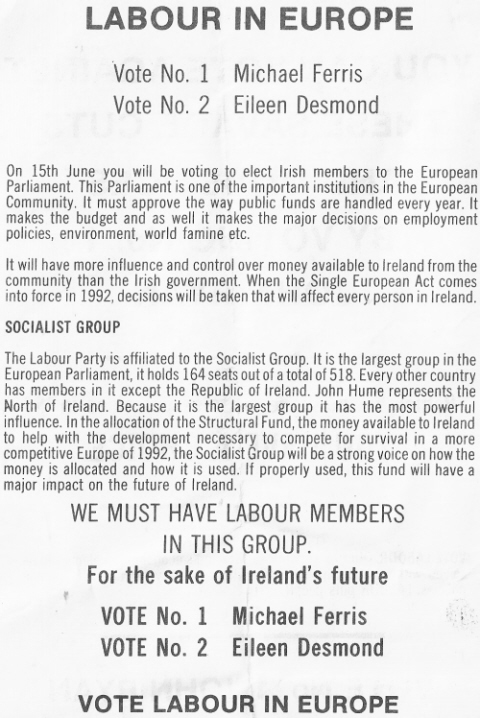 LABOUR IN EUROPE

Vote No. 1 Michael Ferris
Vote No. 2 Eileen Desmond

On 15th June you will be voting to elect Irish members to the European Parliament. This Parliament is one of the important institutions in the European Community. It must approve the way public funds are handled every year. It makes the budget and as well it makes the major decisions on employment policies, environment, world famine etc.

It will have more influence and control over money available to Ireland from the community than the Irish government. When the Single European Act comes into force in 1992, decisions will be taken that will affect every person in Ireland.

SOCIALIST GROUP

The Labour Party is affiliated to the Socialist Group. It is the largest group in the European Parliament, it holds 164 seats out of a total of 518. Every other country has members in it except the Republic of Ireland. John Hume represents the North of Ireland. Because it is the largest group it has the most powerful influence. In the allocation of the Structural Fund, the money available to Ireland to help with the development necessary to compete for survival in a more competitive Europe of 1992, the Socialist Group will be a strong voice on how the money is allocated and how it is used. If properly used, this fund will have a major impact on the future of Ireland.

WE MUST HAVE LABOUR MEMBERS IN THIS GROUP.

For the sake of Ireland's future

VOTE No. 1 Michael Ferris
VOTE No. 2 Eileen Desmond

VOTE LABOUR IN EUROPE